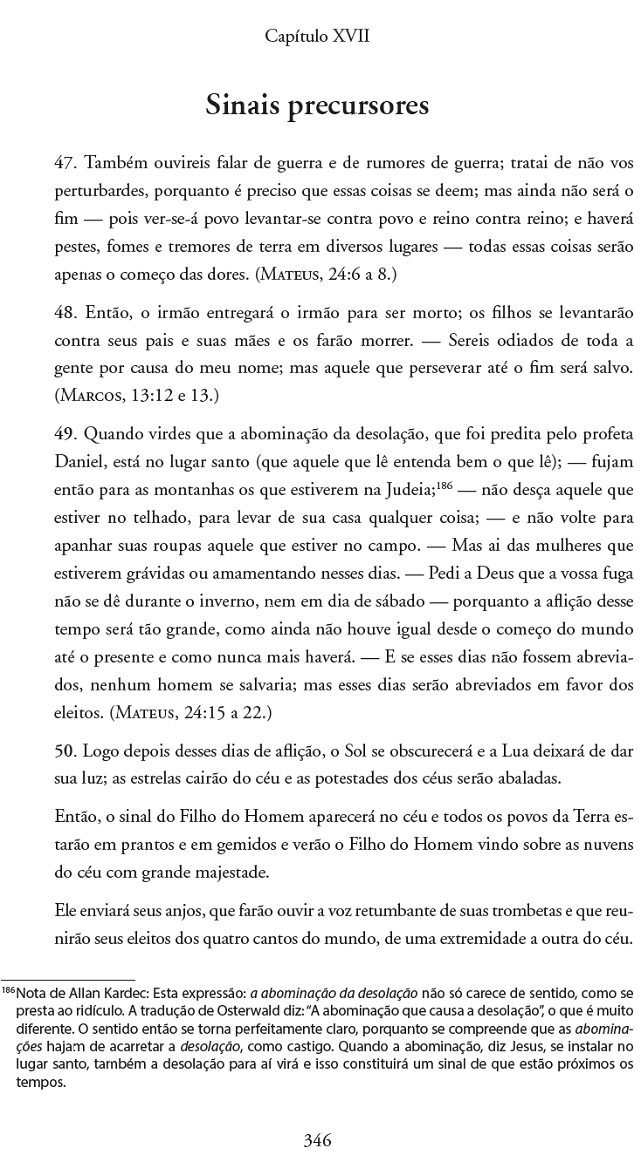 Capítulo XVII

Sinais precursores

47. Também ouvireis falar de guerra e de rumores de guerra; tratai de não vos perturbardes, porquanto é preciso que essas coisas se deem; mas ainda não será o fim — pois ver-se-á povo levantar-se contra povo e reino contra reino; e haverá pestes, fomes e tremores de terra em diversos lugares — todas essas coisas serão apenas o começo das dores. (Mateus, 24:6 a 8.)

48. Então, o irmão entregará o irmão para ser morto; os filhos se levantarão contra seus pais e suas mães e os farão morrer. — Sereis odiados de toda a gente por causa do meu nome; mas aquele que perseverar até o fim será salvo. (Marcos, 13:12 e 13.)

49. Quando virdes que a abominação da desolação, que foi predita pelo profeta Daniel, está no lugar santo (que aquele que lê entenda bem o que lê); — fujam então para as montanhas os que estiverem na Judeia;$^{186}$ — não desça aquele que estiver no telhado, para levar de sua casa qualquer coisa; — e não volte para apanhar suas roupas aquele que estiver no campo. — Mas ai das mulheres que estiverem grávidas ou amamentando nesses dias. — Pedi a Deus que a vossa fuga não se dê durante o inverno, nem em dia de sábado — porquanto a aflição desse tempo será tão grande, como ainda não houve igual desde o começo do mundo até o presente e como nunca mais haverá. — E se esses dias não fossem abreviados, nenhum homem se salvaria; mas esses dias serão abreviados em favor dos eleitos. (Mateus, 24:15 a 22.)

50. Logo depois desses dias de aflição, o Sol se obscurecerá e a Lua deixará de dar sua luz; as estrelas cairão do céu e as potestades dos céus serão abaladas.

Então, o sinal do Filho do Homem aparecerá no céu e todos os povos da Terra estarão em prantos e em gemidos e verão o Filho do Homem vindo sobre as nuvens do céu com grande majestade.

Ele enviará seus anjos, que farão ouvir a voz retumbante de suas trombetas e que reunirão seus eleitos dos quatro cantos do mundo, de uma extremidade a outra do céu.

$^{186}$Nota de Allan Kardec: Esta expressão: a abominação da desolação não só carece de sentido, como se presta ao ridículo. A tradução de Osterwald diz: "A abominação que causa a desolação", o que é muito diferente. O sentido então se torna perfeitamente claro, porquanto se compreende que as abominações hajam de acarretar a desolação, como castigo. Quando a abominação, diz Jesus, se instalar no lugar santo, também a desolação para aí virá e isso constituirá um sinal de que estão próximos os tempos.

346